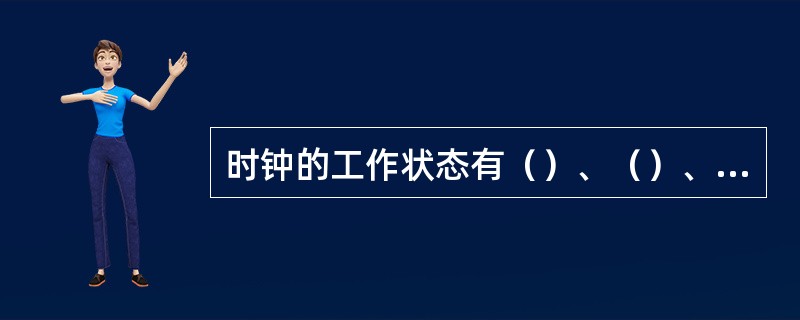 时钟的工作状态有（）、（）、...